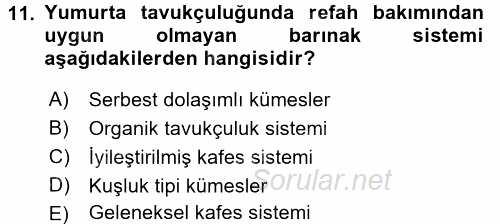 11. Yumurta tavukçuluğunda refah bakımından uygun olmayan barınak sistemi aşağıdakilerden hangisidir?

A) Serbest dolaşımlı kümesler
B) Organik tavukçuluk sistemi
C) İyileştirilmiş kafes sistemi
D) Kuşluk tipi kümesler
E) Geleneksel kafes sistemi

Sorular.net